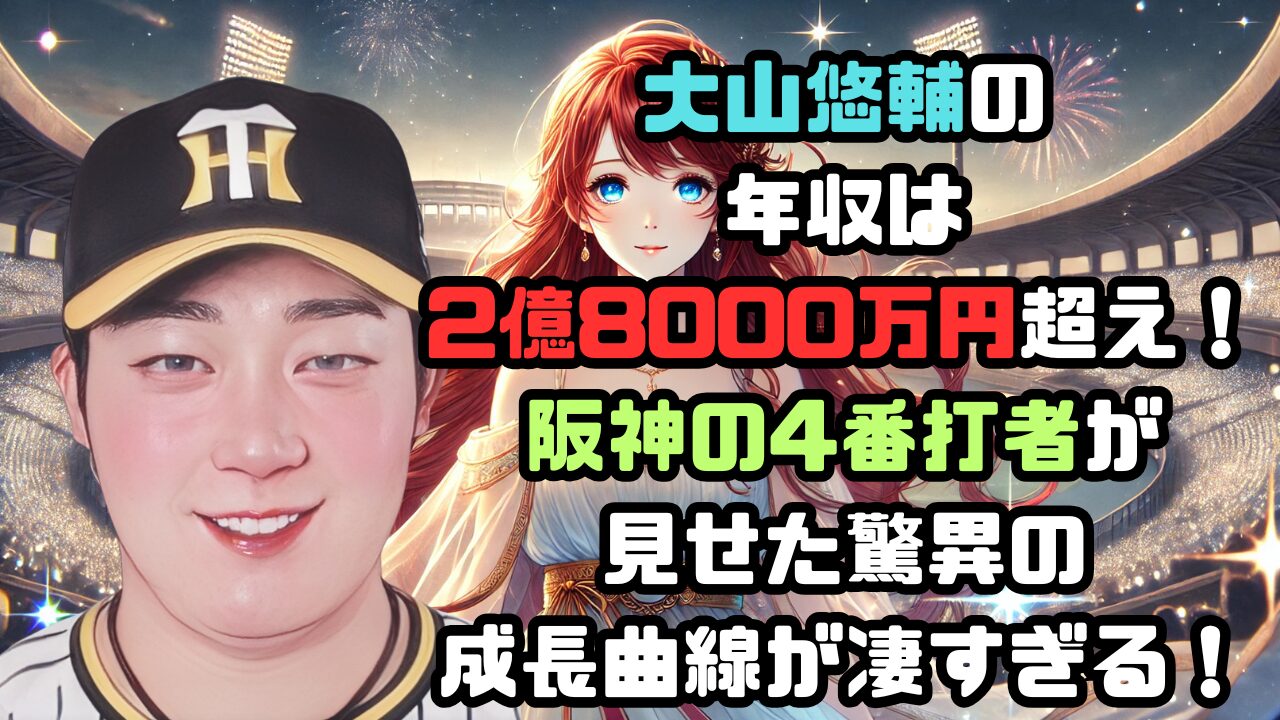 大山悠輔の
年収は
2億8000万円超え！
阪神の4番打者が
見せた驚異の
成長曲線が凄すぎる！